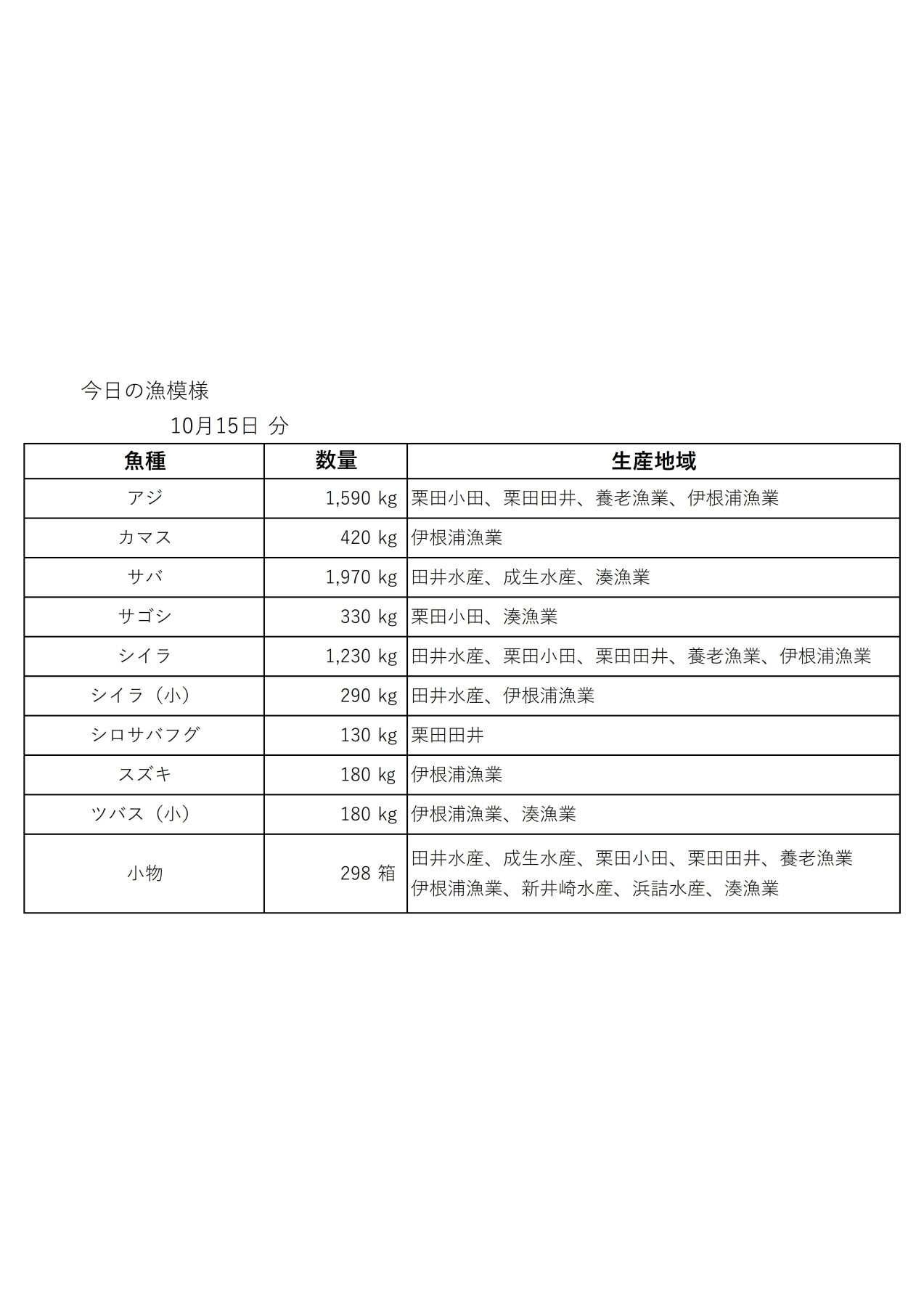 今日の漁模様

10月15日 分

| 魚種 | 数量 | 生産地域 |
|---|---|---|
| アジ | 1,590 kg | 栗田小田、栗田田井、養老漁業、伊根浦漁業 |
| カマス | 420 kg | 伊根浦漁業 |
| サバ | 1,970 kg | 田井水産、成生水産、湊漁業 |
| サゴシ | 330 kg | 栗田小田、湊漁業 |
| シイラ | 1,230 kg | 田井水産、栗田小田、栗田田井、養老漁業、伊根浦漁業 |
| シイラ（小） | 290 kg | 田井水産、伊根浦漁業 |
| シロサバフグ | 130 kg | 栗田田井 |
| スズキ | 180 kg | 伊根浦漁業 |
| ツバス（小） | 180 kg | 伊根浦漁業、湊漁業 |
| 小物 | 298 箱 | 田井水産、成生水産、栗田小田、栗田田井、養老漁業 伊根浦漁業、新井崎水産、浜詰水産、湊漁業 |